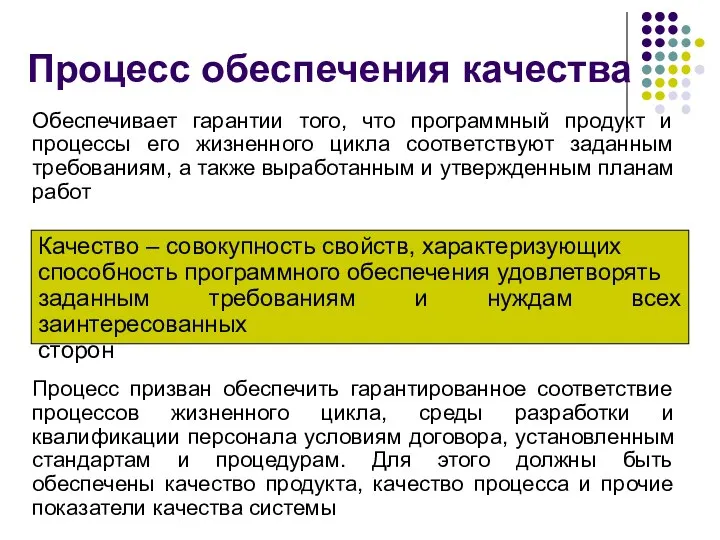 Процесс обеспечения качества

Обеспечивает гарантии того, что программный продукт и процессы его жизненного цикла соответствуют заданным требованиям, а также выработанным и утвержденным планам работ

Качество – совокупность свойств, характеризующих способность программного обеспечения удовлетворять заданным требованиям и нуждам всех заинтересованных сторон

Процесс призван обеспечить гарантированное соответствие процессов жизненного цикла, среды разработки и квалификации персонала условиям договора, установленным стандартам и процедурам. Для этого должны быть обеспечены качество продукта, качество процесса и прочие показатели качества системы